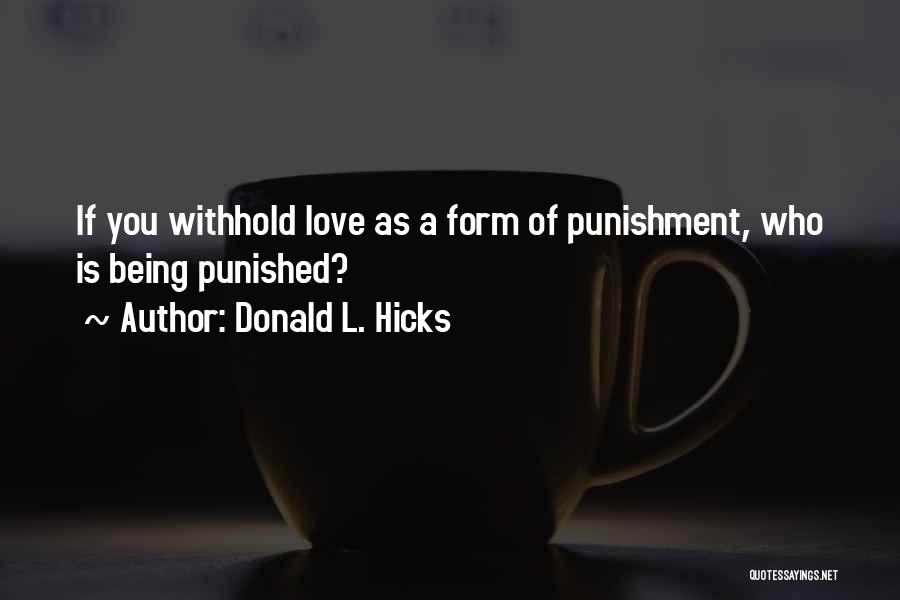 If you withhold love as a form of punishment, who is being punished?

~ Author: Donald L. Hicks

QUOTESSAYINGS.NET